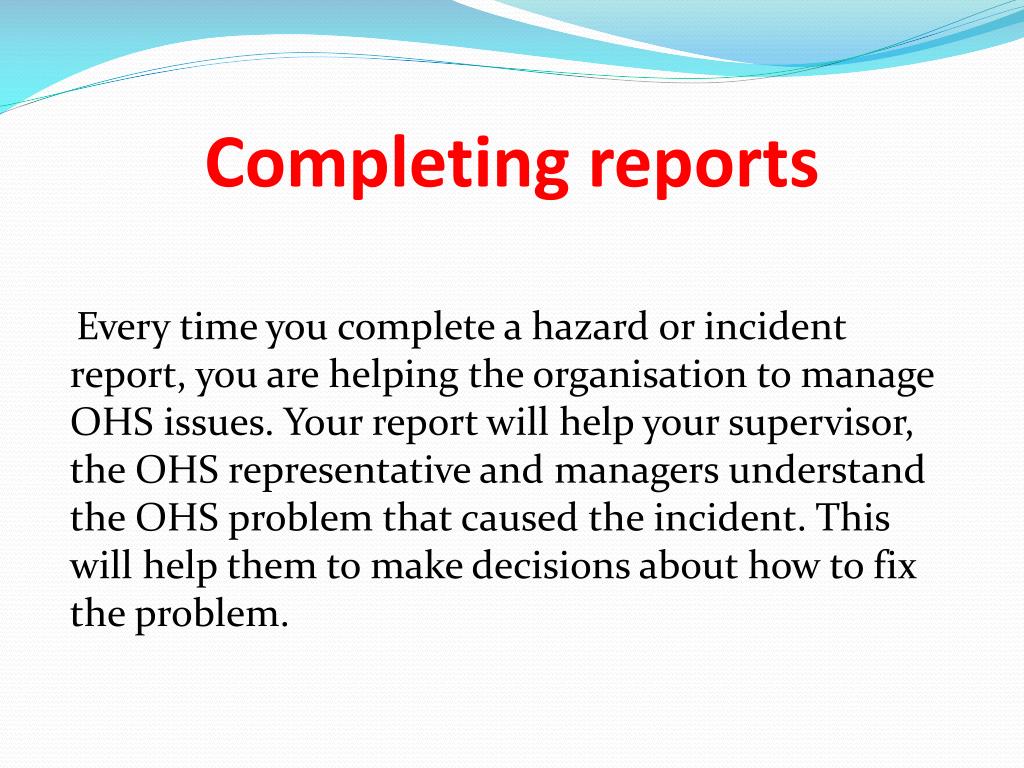 Completing reports

Every time you complete a hazard or incident report, you are helping the organisation to manage OHS issues. Your report will help your supervisor, the OHS representative and managers understand the OHS problem that caused the incident. This will help them to make decisions about how to fix the problem.